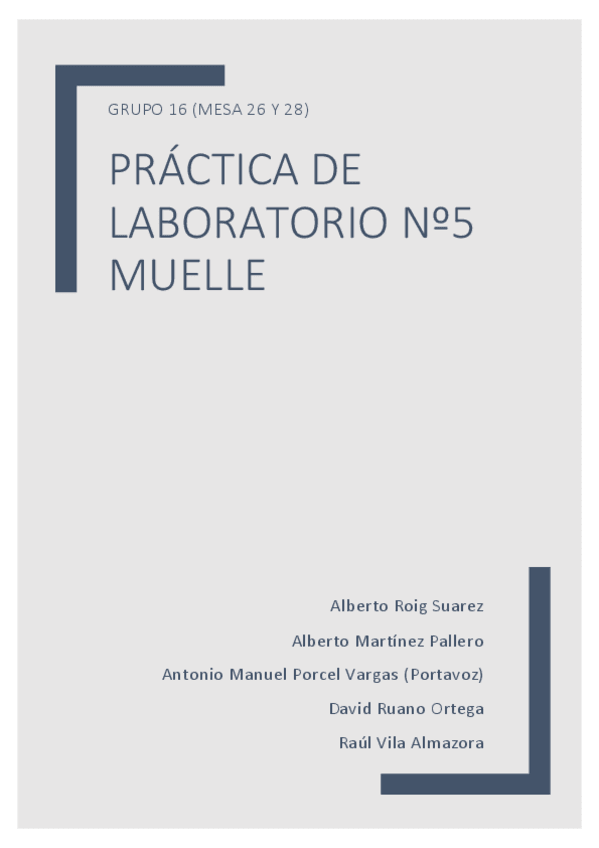 GRUPO 16 (MESA 26 Y 28)

PRÁCTICA DE LABORATORIO Nº5 MUELLE

Alberto Roig Suarez

Alberto Martínez Pallero

Antonio Manuel Porcel Vargas (Portavoz)

David Ruano Ortega

Raúl Vila Almazora